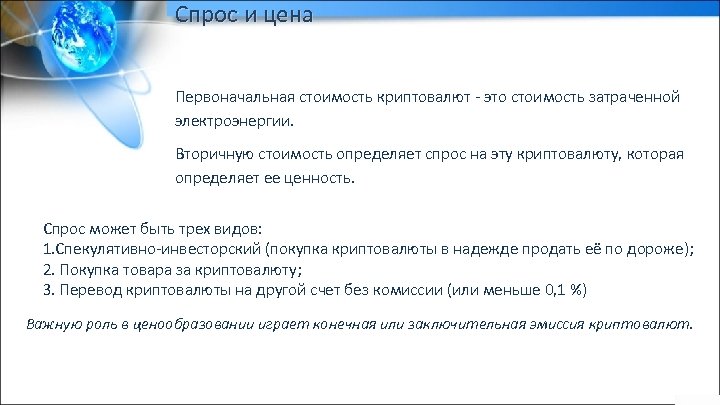 Спрос и цена

Первоначальная стоимость криптовалют - это стоимость затраченной электроэнергии.

Вторичную стоимость определяет спрос на эту криптовалюту, которая определяет ее ценность.

Спрос может быть трех видов:
1.Спекулятивно-инвесторский (покупка криптовалюты в надежде продать её по дороже);
2. Покупка товара за криптовалюту;
3. Перевод криптовалюты на другой счет без комиссии (или меньше 0,1 %)

Важную роль в ценообразовании играет конечная или заключительная эмиссия криптовалют.